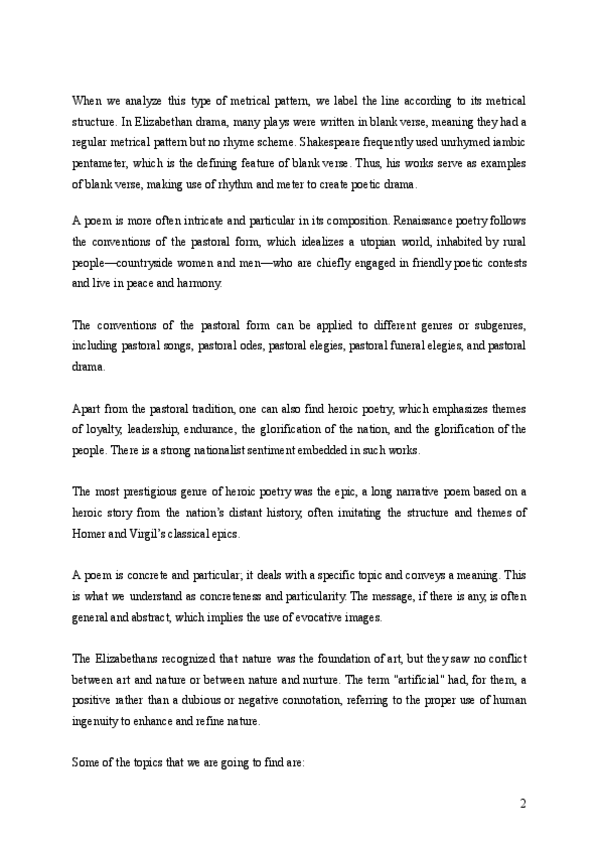 When we analyze this type of metrical pattern, we label the line according to its metrical structure. In Elizabethan drama, many plays were written in blank verse, meaning they had a regular metrical pattern but no rhyme scheme. Shakespeare frequently used unrhymed iambic pentameter, which is the defining feature of blank verse. Thus, his works serve as examples of blank verse, making use of rhythm and meter to create poetic drama.

A poem is more often intricate and particular in its composition. Renaissance poetry follows the conventions of the pastoral form, which idealizes a utopian world, inhabited by rural people—countryside women and men—who are chiefly engaged in friendly poetic contests and live in peace and harmony.

The conventions of the pastoral form can be applied to different genres or subgenres, including pastoral songs, pastoral odes, pastoral elegies, pastoral funeral elegies, and pastoral drama.

Apart from the pastoral tradition, one can also find heroic poetry, which emphasizes themes of loyalty, leadership, endurance, the glorification of the nation, and the glorification of the people. There is a strong nationalist sentiment embedded in such works.

The most prestigious genre of heroic poetry was the epic, a long narrative poem based on a heroic story from the nation's distant history, often imitating the structure and themes of Homer and Virgil's classical epics.

A poem is concrete and particular; it deals with a specific topic and conveys a meaning. This is what we understand as concreteness and particularity. The message, if there is any, is often general and abstract, which implies the use of evocative images.

The Elizabethans recognized that nature was the foundation of art, but they saw no conflict between art and nature or between nature and nurture. The term "artificial" had, for them, a positive rather than a dubious or negative connotation, referring to the proper use of human ingenuity to enhance and refine nature.

Some of the topics that we are going to find are:

2